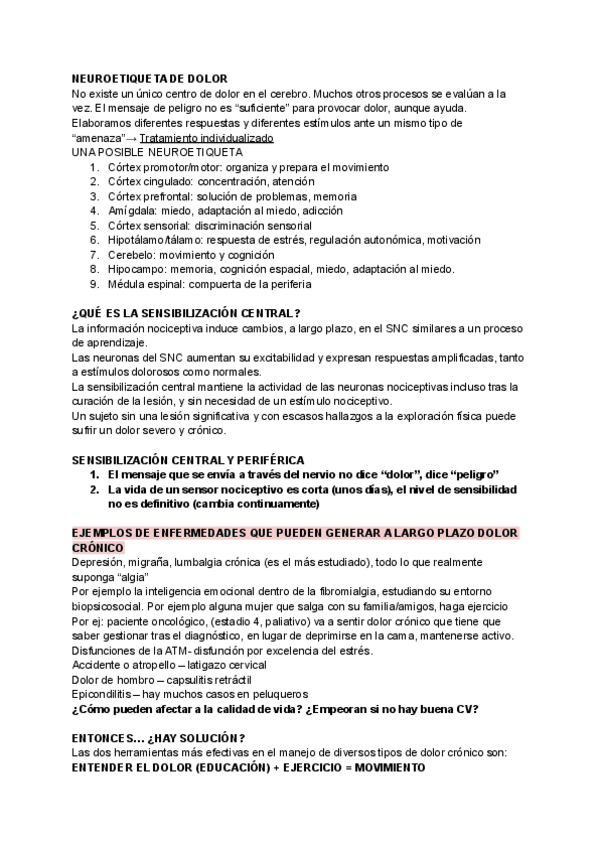 NEUROETIQUETA DE DOLOR
No existe un único centro de dolor en el cerebro. Muchos otros procesos se evalúan a la vez. El mensaje de peligro no es “suficiente” para provocar dolor, aunque ayuda. Elaboramos diferentes respuestas y diferentes estímulos ante un mismo tipo de “amenaza”→ Tratamiento individualizado
UNA POSIBLE NEUROETIQUETA
1. Córtex promotor/motor: organiza y prepara el movimiento
2. Córtex cingulado: concentración, atención
3. Córtex prefrontal: solución de problemas, memoria
4. Amígdala: miedo, adaptación al miedo, adicción
5. Córtex sensorial: discriminación sensorial
6. Hipotálamo/tálamo: respuesta de estrés, regulación autonómica, motivación
7. Cerebelo: movimiento y cognición
8. Hipocampo: memoria, cognición espacial, miedo, adaptación al miedo.
9. Médula espinal: compuerta de la periferia

¿QUÉ ES LA SENSIBILIZACIÓN CENTRAL?
La información nociceptiva induce cambios, a largo plazo, en el SNC similares a un proceso de aprendizaje.
Las neuronas del SNC aumentan su excitabilidad y expresan respuestas amplificadas, tanto a estímulos dolorosos como normales.
La sensibilización central mantiene la actividad de las neuronas nociceptivas incluso tras la curación de la lesión, y sin necesidad de un estímulo nociceptivo.
Un sujeto sin una lesión significativa y con escasos hallazgos a la exploración física puede sufrir un dolor severo y crónico.

SENSIBILIZACIÓN CENTRAL Y PERIFÉRICA
1. El mensaje que se envía a través del nervio no dice “dolor”, dice “peligro”
2. La vida de un sensor nociceptivo es corta (unos días), el nivel de sensibilidad no es definitivo (cambia continuamente)

EJEMPLOS DE ENFERMEDADES QUE PUEDEN GENERAR A LARGO PLAZO DOLOR CRÓNICO
Depresión, migraña, lumbalgia crónica (es el más estudiado), todo lo que realmente suponga “algia”
Por ejemplo la inteligencia emocional dentro de la fibromialgia, estudiando su entorno biopsicosocial. Por ejemplo alguna mujer que salga con su familia/amigos, haga ejercicio
Por ej: paciente oncológico, (estadio 4, paliativo) va a sentir dolor crónico que tiene que saber gestionar tras el diagnóstico, en lugar de deprimirse en la cama, mantenerse activo.
Disfunciones de la ATM- disfunción por excelencia del estrés.
Accidente o atropello – latigazo cervical
Dolor de hombro – capsulitis retráctil
Epicondilitis – hay muchos casos en peluqueros
¿Cómo pueden afectar a la calidad de vida? ¿Empeoran si no hay buena CV?

ENTONCES... ¿HAY SOLUCIÓN?
Las dos herramientas más efectivas en el manejo de diversos tipos de dolor crónico son:
ENTENDER EL DOLOR (EDUCACIÓN) + EJERCICIO = MOVIMIENTO